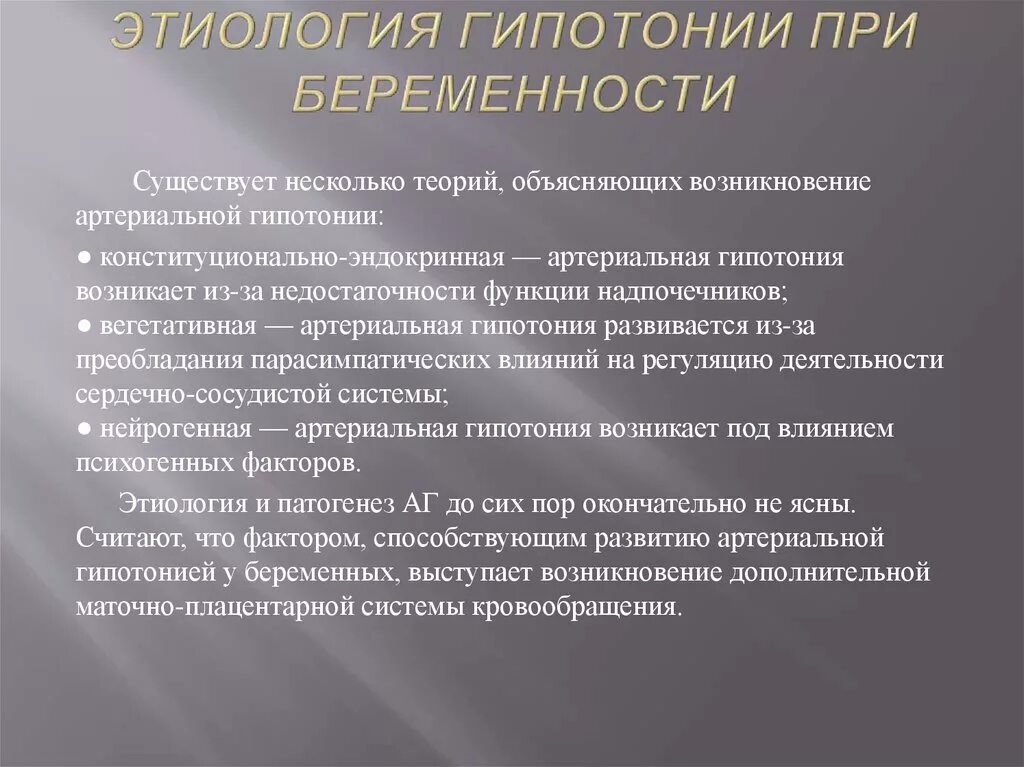 ЭТИОЛОГИЯ ГИПОТОНИИ ПРИ БЕРЕМЕННОСТИ

Существует несколько теорий, объясняющих возникновение артериальной гипотонии:

● конституционально-эндокринная — артериальная гипотония возникает из-за недостаточности функции надпочечников;
● вегетативная — артериальная гипотония развивается из-за преобладания парасимпатических влияний на регуляцию деятельности сердечно-сосудистой системы;
● нейрогенная — артериальная гипотония возникает под влиянием психогенных факторов.

Этиология и патогенез АГ до сих пор окончательно не ясны. Считают, что фактором, способствующим развитию артериальной гипотонией у беременных, выступает возникновение дополнительной маточно-плацентарной системы кровообращения.